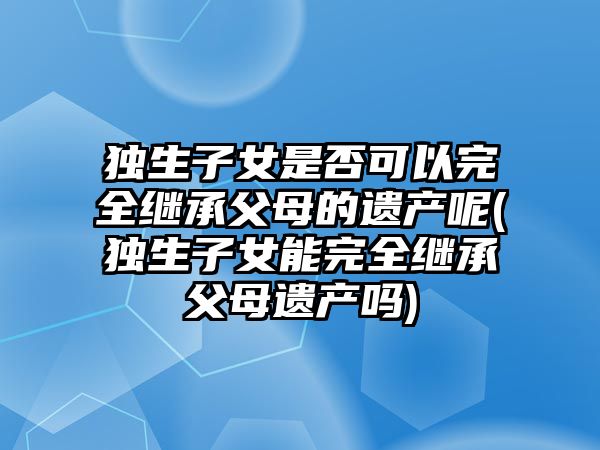 独生子女是否可以完全继承父母的遗产呢(独生子女能完全继承父母遗产吗)